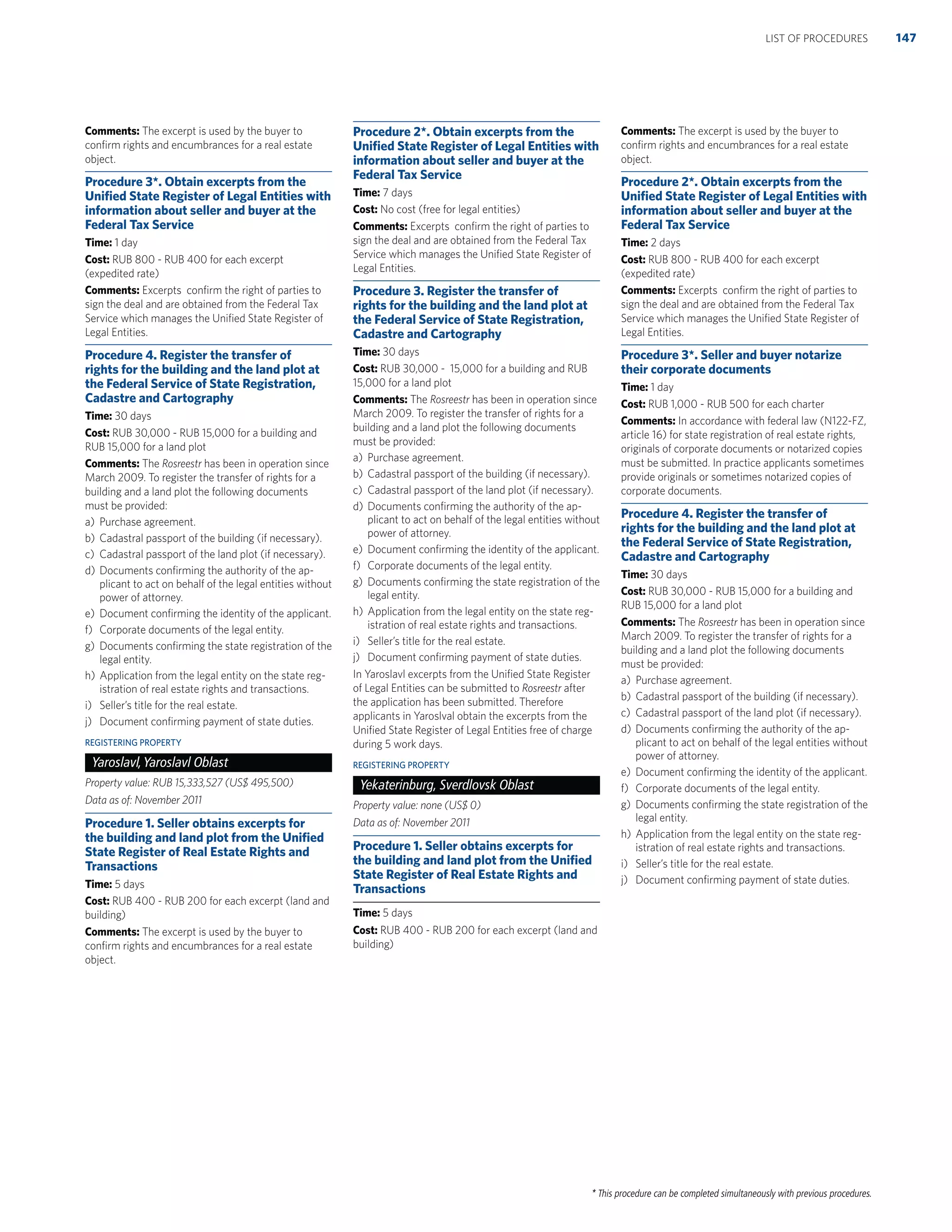 LIST OF PROCEDURES 147

Comments: The excerpt is used by the buyer to confirm rights and encumbrances for a real estate object.

Procedure 3*. Obtain excerpts from the Unified State Register of Legal Entities with information about seller and buyer at the Federal Tax Service

Time: 1 day

Cost: RUB 800 - RUB 400 for each excerpt (expedited rate)

Comments: Excerpts confirm the right of parties to sign the deal and are obtained from the Federal Tax Service which manages the Unified State Register of Legal Entities.

Procedure 4. Register the transfer of rights for the building and the land plot at the Federal Service of State Registration, Cadastre and Cartography

Time: 30 days

Cost: RUB 30,000 - RUB 15,000 for a building and RUB 15,000 for a land plot

Comments: The Rosreestr has been in operation since March 2009. To register the transfer of rights for a building and a land plot the following documents must be provided:
a) Purchase agreement.
b) Cadastral passport of the building (if necessary).
c) Cadastral passport of the land plot (if necessary).
d) Documents confirming the authority of the applicant to act on behalf of the legal entities without power of attorney.
e) Document confirming the identity of the applicant.
f) Corporate documents of the legal entity.
g) Documents confirming the state registration of the legal entity.
h) Application from the legal entity on the state registration of real estate rights and transactions.
i) Seller's title for the real estate.
j) Document confirming payment of state duties.

REGISTERING PROPERTY

Yaroslavl, Yaroslavl Oblast

Property value: RUB 15,333,527 (US$ 495,500)

Data as of: November 2011

Procedure 1. Seller obtains excerpts for the building and land plot from the Unified State Register of Real Estate Rights and Transactions

Time: 5 days

Cost: RUB 400 - RUB 200 for each excerpt (land and building)

Comments: The excerpt is used by the buyer to confirm rights and encumbrances for a real estate object.

Procedure 2*. Obtain excerpts from the Unified State Register of Legal Entities with information about seller and buyer at the Federal Tax Service

Time: 7 days

Cost: No cost (free for legal entities)

Comments: Excerpts confirm the right of parties to sign the deal and are obtained from the Federal Tax Service which manages the Unified State Register of Legal Entities.

Procedure 3. Register the transfer of rights for the building and the land plot at the Federal Service of State Registration, Cadastre and Cartography

Time: 30 days

Cost: RUB 30,000 - 15,000 for a building and RUB 15,000 for a land plot

Comments: The Rosreestr has been in operation since March 2009. To register the transfer of rights for a building and a land plot the following documents must be provided:
a) Purchase agreement.
b) Cadastral passport of the building (if necessary).
c) Cadastral passport of the land plot (if necessary).
d) Documents confirming the authority of the applicant to act on behalf of the legal entities without power of attorney.
e) Document confirming the identity of the applicant.
f) Corporate documents of the legal entity.
g) Documents confirming the state registration of the legal entity.
h) Application from the legal entity on the state registration of real estate rights and transactions.
i) Seller's title for the real estate.
j) Document confirming payment of state duties.

In Yaroslavl excerpts from the Unified State Register of Legal Entities can be submitted to Rosreestr after the application has been submitted. Therefore applicants in Yaroslval obtain the excerpts from the Unified State Register of Legal Entities free of charge during 5 work days.

REGISTERING PROPERTY

Yekaterinburg, Sverdlovsk Oblast

Property value: none (US$ 0)

Data as of: November 2011

Procedure 1. Seller obtains excerpts for the building and land plot from the Unified State Register of Real Estate Rights and Transactions

Time: 5 days

Cost: RUB 400 - RUB 200 for each excerpt (land and building)

Comments: The excerpt is used by the buyer to confirm rights and encumbrances for a real estate object.

Procedure 2*. Obtain excerpts from the Unified State Register of Legal Entities with information about seller and buyer at the Federal Tax Service

Time: 2 days

Cost: RUB 800 - RUB 400 for each excerpt (expedited rate)

Comments: Excerpts confirm the right of parties to sign the deal and are obtained from the Federal Tax Service which manages the Unified State Register of Legal Entities.

Procedure 3*. Seller and buyer notarize their corporate documents

Time: 1 day

Cost: RUB 1,000 - RUB 500 for each charter

Comments: In accordance with federal law (N122-FZ, article 16) for state registration of real estate rights, originals of corporate documents or notarized copies must be submitted. In practice applicants sometimes provide originals or sometimes notarized copies of corporate documents.

Procedure 4. Register the transfer of rights for the building and the land plot at the Federal Service of State Registration, Cadastre and Cartography

Time: 30 days

Cost: RUB 30,000 - RUB 15,000 for a building and RUB 15,000 for a land plot

Comments: The Rosreestr has been in operation since March 2009. To register the transfer of rights for a building and a land plot the following documents must be provided:
a) Purchase agreement.
b) Cadastral passport of the building (if necessary).
c) Cadastral passport of the land plot (if necessary).
d) Documents confirming the authority of the applicant to act on behalf of the legal entities without power of attorney.
e) Document confirming the identity of the applicant.
f) Corporate documents of the legal entity.
g) Documents confirming the state registration of the legal entity.
h) Application from the legal entity on the state registration of real estate rights and transactions.
i) Seller's title for the real estate.
j) Document confirming payment of state duties.

* This procedure can be completed simultaneously with previous procedures.